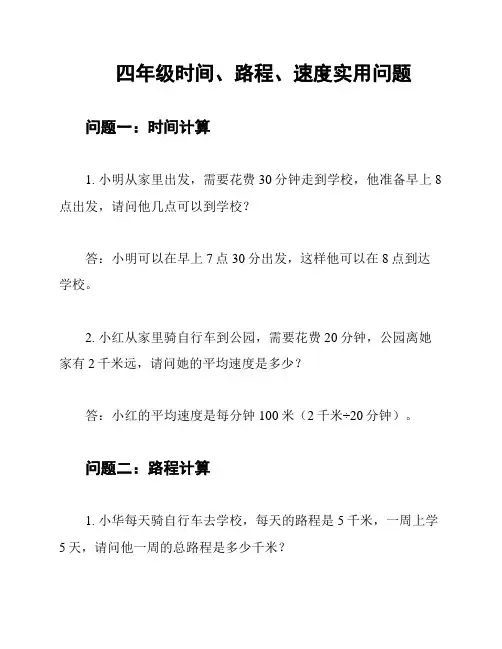 四年级时间、路程、速度实用问题

问题一：时间计算

1. 小明从家里出发，需要花费 30 分钟走到学校，他准备早上 8 点出发，请问他几点可以到学校？

答：小明可以在早上 7 点 30 分出发，这样他可以在 8 点到达学校。

2. 小红从家里骑自行车到公园，需要花费 20 分钟，公园离她家有 2 千米远，请问她的平均速度是多少？

答：小红的平均速度是每分钟 100 米（2 千米÷20 分钟）。

问题二：路程计算

1. 小华每天骑自行车去学校，每天的路程是 5 千米，一周上学 5 天，请问他一周的总路程是多少千米？